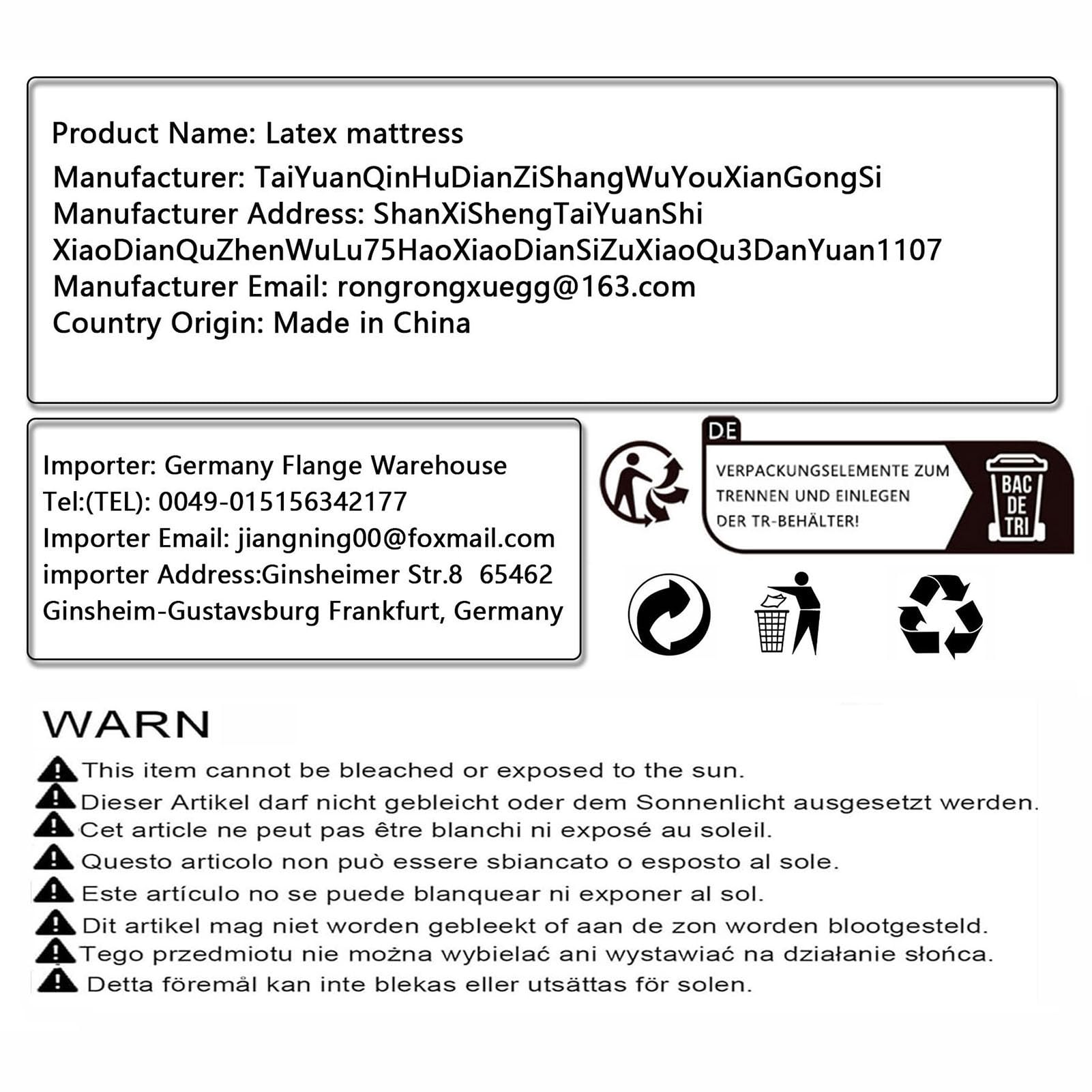 Product Name: Latex mattress
Manufacturer: TaiYuanQinHuDianZiShangWuYouXianGongSi
Manufacturer Address: ShanXiShengTaiYuanShi XiaoDianQuZhenWuLu75HaoXiaoDianSiZuXiaoQu3DanYuan1107
Manufacturer Email: rongrongxuegg@163.com
Country Origin: Made in China

Importer: Germany Flange Warehouse
Tel:(TEL): 0049-015156342177
Importer Email: jiangning00@foxmail.com
importer Address:Ginsheimer Str.8 65462 Ginsheim-Gustavsburg Frankfurt, Germany

DE
VERPACKUNGSELEMENTE ZUM TRENNEN UND EINLEGEN DER TR-BEHÄLTER!
BAC DE TRI

WARN
This item cannot be bleached or exposed to the sun.
Dieser Artikel darf nicht gebleicht oder dem Sonnenlicht ausgesetzt werden.
Cet article ne peut pas être blanchi ni exposé au soleil.
Questo articolo non può essere sbiancato o esposto al sole.
Este artículo no se puede blanquear ni exponer al sol.
Dit artikel mag niet worden gebleekt of aan de zon worden blootgesteld.
Tego przedmiotu nie można wybielać ani wystawiać na działanie słońca.
Detta föremål kan inte blekas eller utsättas för solen.